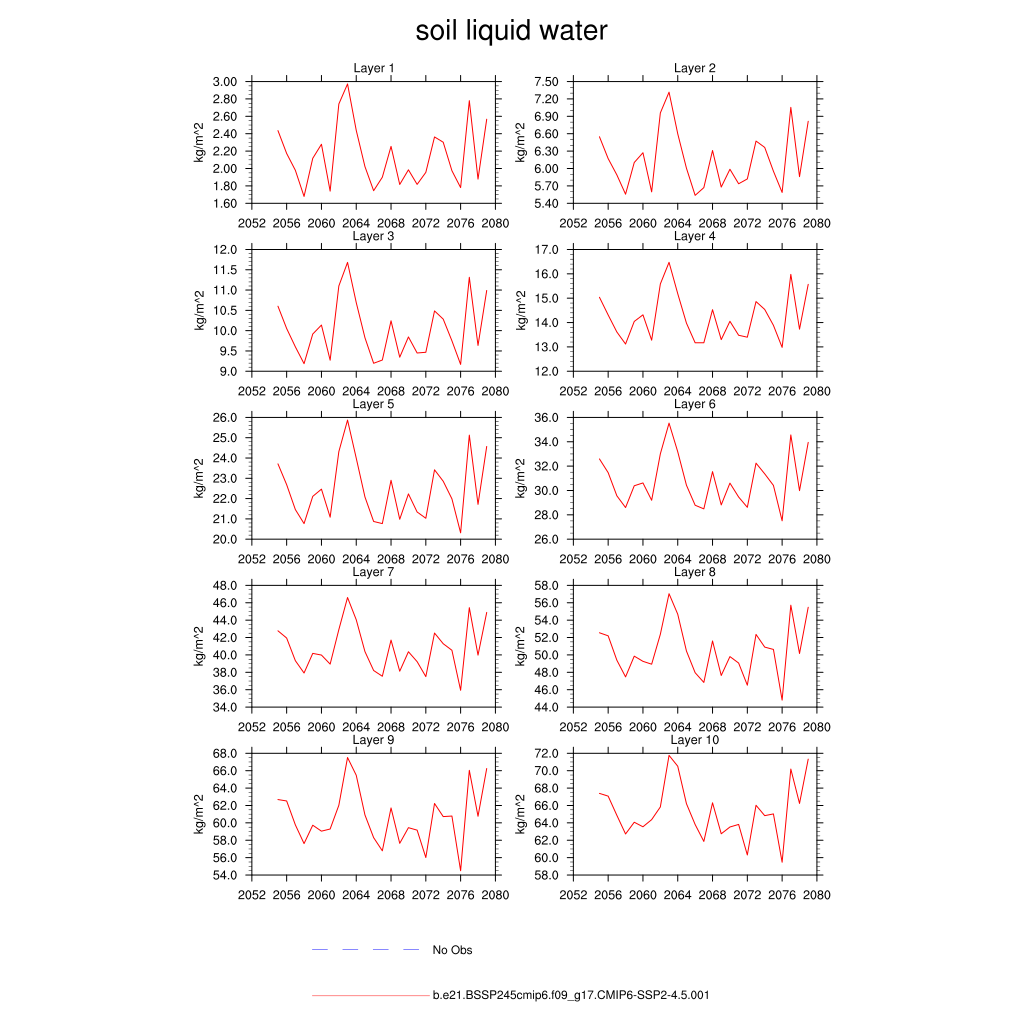 soil liquid water

Layer 1
kg/m^2
3.00
2.80
2.60
2.40
2.20
2.00
1.80
1.60
2052 2056 2060 2064 2068 2072 2076 2080

Layer 2
kg/m^2
7.50
7.20
6.90
6.60
6.30
6.00
5.70
5.40
2052 2056 2060 2064 2068 2072 2076 2080

Layer 3
kg/m^2
12.0
11.5
11.0
10.5
10.0
9.5
9.0
2052 2056 2060 2064 2068 2072 2076 2080

Layer 4
kg/m^2
17.0
16.0
15.0
14.0
13.0
12.0
2052 2056 2060 2064 2068 2072 2076 2080

Layer 5
kg/m^2
26.0
25.0
24.0
23.0
22.0
21.0
20.0
2052 2056 2060 2064 2068 2072 2076 2080

Layer 6
kg/m^2
36.0
34.0
32.0
30.0
28.0
26.0
2052 2056 2060 2064 2068 2072 2076 2080

Layer 7
kg/m^2
48.0
46.0
44.0
42.0
40.0
38.0
36.0
34.0
2052 2056 2060 2064 2068 2072 2076 2080

Layer 8
kg/m^2
58.0
56.0
54.0
52.0
50.0
48.0
46.0
44.0
2052 2056 2060 2064 2068 2072 2076 2080

Layer 9
kg/m^2
68.0
66.0
64.0
62.0
60.0
58.0
56.0
54.0
2052 2056 2060 2064 2068 2072 2076 2080

Layer 10
kg/m^2
72.0
70.0
68.0
66.0
64.0
62.0
60.0
58.0
2052 2056 2060 2064 2068 2072 2076 2080

No Obs

b.e21.BSSP245cmip6.f09_g17.CMIP6-SSP2-4.5.001